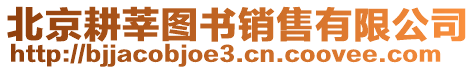 北京耕莘图书销售有限公司
http://bjjacobjoe3.cn.coovee.com